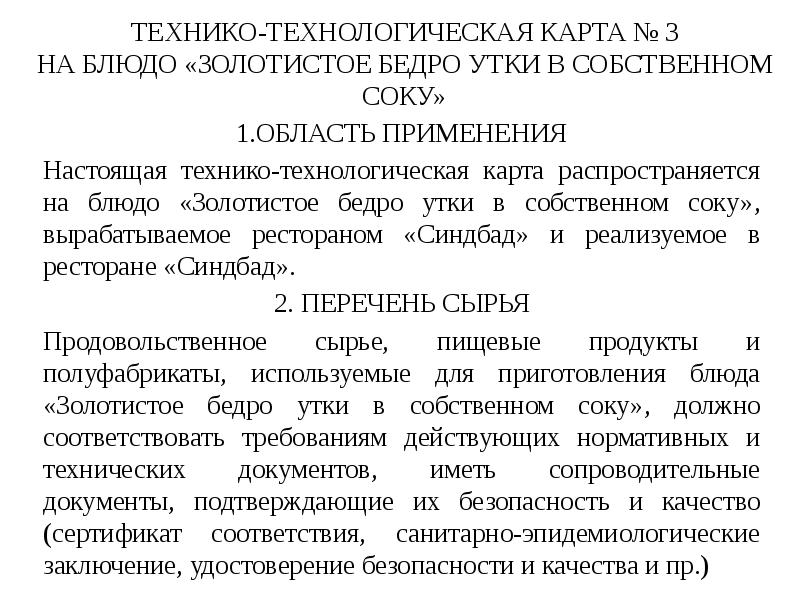 ТЕХНИКО-ТЕХНОЛОГИЧЕСКАЯ КАРТА № 3
НА БЛЮДО «ЗОЛОТИСТОЕ БЕДРО УТКИ В СОБСТВЕННОМ СОКУ»

1.ОБЛАСТЬ ПРИМЕНЕНИЯ

Настоящая технико-технологическая карта распространяется на блюдо «Золотистое бедро утки в собственном соку», вырабатываемое рестораном «Синдбад» и реализуемое в ресторане «Синдбад».

2. ПЕРЕЧЕНЬ СЫРЬЯ

Продовольственное сырье, пищевые продукты и полуфабрикаты, используемые для приготовления блюда «Золотистое бедро утки в собственном соку», должно соответствовать требованиям действующих нормативных и технических документов, иметь сопроводительные документы, подтверждающие их безопасность и качество (сертификат соответствия, санитарно-эпидемиологические заключение, удостоверение безопасности и качества и пр.)